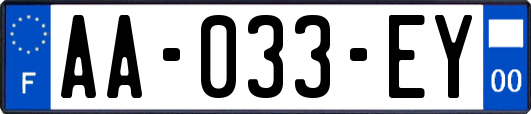 F

AA-033-EY

00